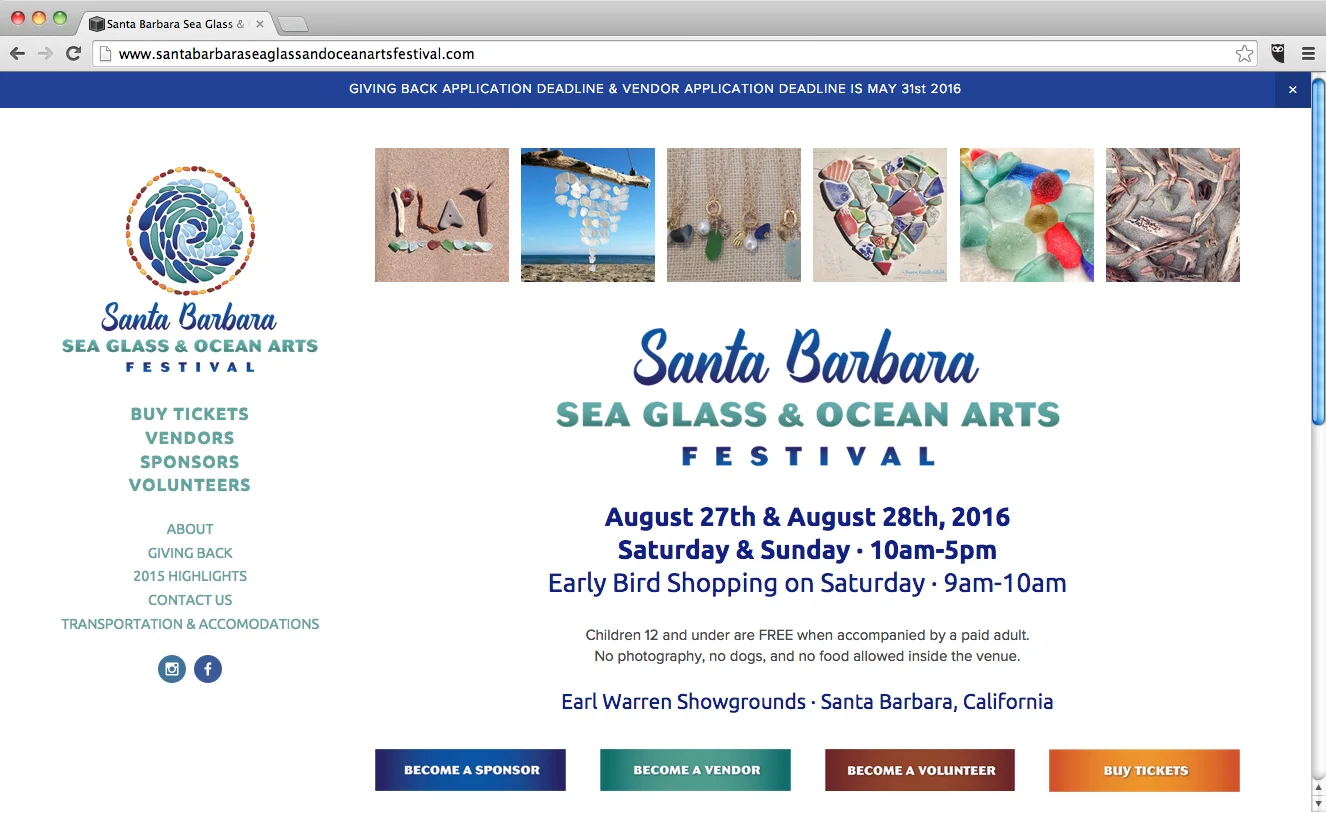 Santa Barbara Sea Glass &

www.santabarbaraseaglassandoceanartsfestival.com

GIVING BACK APPLICATION DEADLINE & VENDOR APPLICATION DEADLINE IS MAY 31st 2016

×

Santa Barbara
SEA GLASS & OCEAN ARTS
FESTIVAL

BUY TICKETS
VENDORS
SPONSORS
VOLUNTEERS

ABOUT
GIVING BACK
2015 HIGHLIGHTS
CONTACT US
TRANSPORTATION & ACCOMODATIONS

PLAY

Santa Barbara
SEA GLASS & OCEAN ARTS
FESTIVAL

August 27th & August 28th, 2016
Saturday & Sunday · 10am-5pm
Early Bird Shopping on Saturday · 9am-10am

Children 12 and under are FREE when accompanied by a paid adult.
No photography, no dogs, and no food allowed inside the venue.

Earl Warren Showgrounds · Santa Barbara, California

BECOME A SPONSOR
BECOME A VENDOR
BECOME A VOLUNTEER
BUY TICKETS